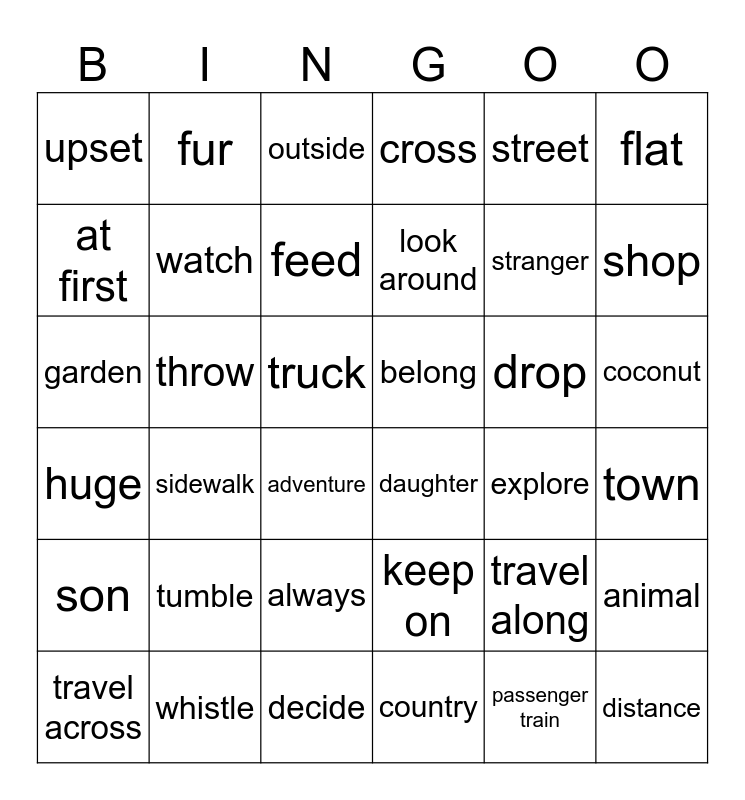 | B | I | N | G | O | O |
|---|---|---|---|---|---|
| upset | fur | outside | cross | street | flat |
| at first | watch | feed | look around | stranger | shop |
| garden | throw | truck | belong | drop | coconut |
| huge | sidewalk | adventure | daughter | explore | town |
| son | tumble | always | keep on | travel along | animal |
| travel across | whistle | decide | country | passenger train | distance |